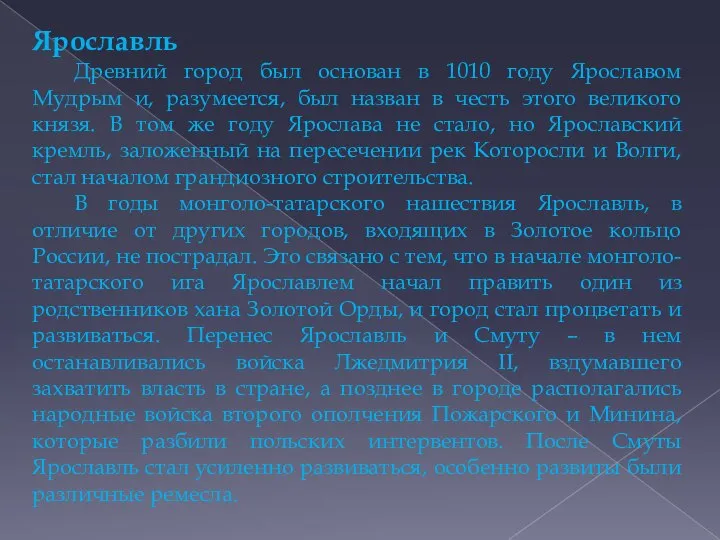 Ярославль

Древний город был основан в 1010 году Ярославом Мудрым и, разумеется, был назван в честь этого великого князя. В том же году Ярослава не стало, но Ярославский кремль, заложенный на пересечении рек Которосли и Волги, стал началом грандиозного строительства.

В годы монголо-татарского нашествия Ярославль, в отличие от других городов, входящих в Золотое кольцо России, не пострадал. Это связано с тем, что в начале монголо-татарского ига Ярославлем начал править один из родственников хана Золотой Орды, и город стал процветать и развиваться. Перенес Ярославль и Смуту – в нем останавливались войска Лжедмитрия II, вздумавшего захватить власть в стране, а позднее в городе располагались народные войска второго ополчения Пожарского и Минина, которые разбили польских интервентов. После Смуты Ярославль стал усиленно развиваться, особенно развиты были различные ремесла.